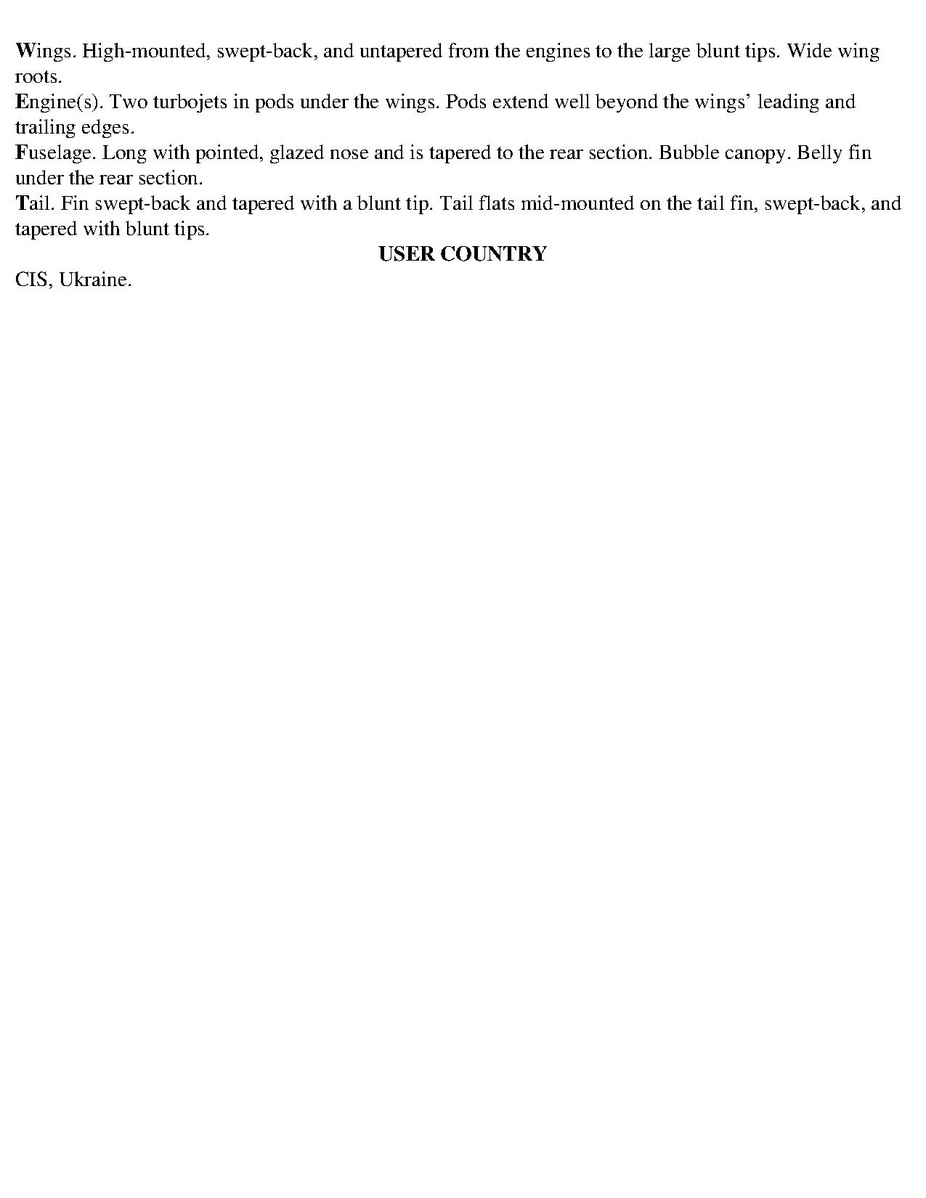 Wings. High-mounted, swept-back, and untapered from the engines to the large blunt tips. Wide wing roots.

Engine(s). Two turbojets in pods under the wings. Pods extend well beyond the wings' leading and trailing edges.

Fuselage. Long with pointed, glazed nose and is tapered to the rear section. Bubble canopy. Belly fin under the rear section.

Tail. Fin swept-back and tapered with a blunt tip. Tail flats mid-mounted on the tail fin, swept-back, and tapered with blunt tips.

USER COUNTRY

CIS, Ukraine.